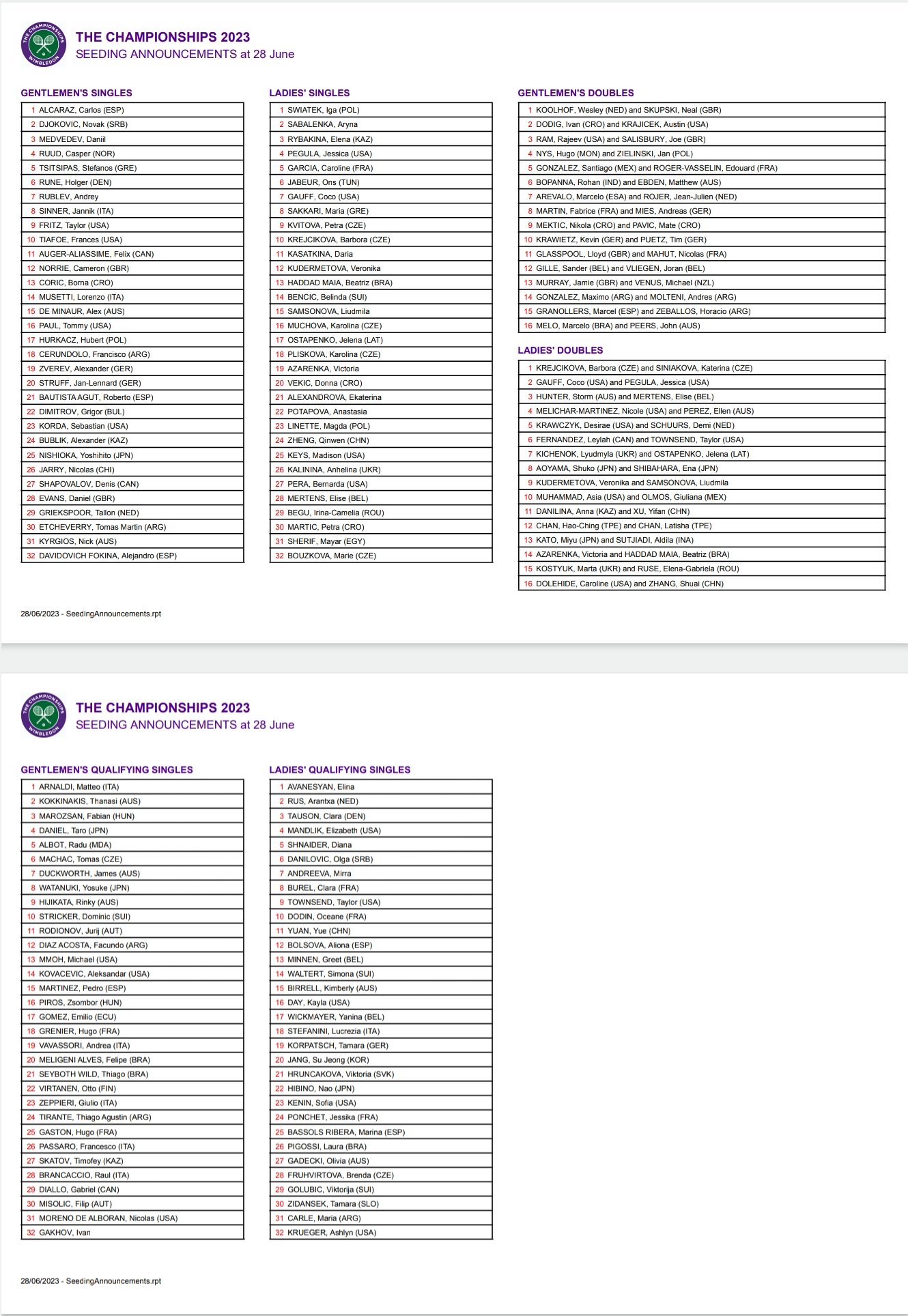 THE CHAMPIONSHIPS WIMBLEDON

THE CHAMPIONSHIPS 2023
SEEDING ANNOUNCEMENTS at 28 June

GENTLEMEN'S SINGLES

| | |
|---|---|
| 1 | ALCARAZ, Carlos (ESP) |
| 2 | DJOKOVIC, Novak (SRB) |
| 3 | MEDVEDEV, Daniil |
| 4 | RUUD, Casper (NOR) |
| 5 | TSITSIPAS, Stefanos (GRE) |
| 6 | RUNE, Holger (DEN) |
| 7 | RUBLEV, Andrey |
| 8 | SINNER, Jannik (ITA) |
| 9 | FRITZ, Taylor (USA) |
| 10 | TIAFOE, Frances (USA) |
| 11 | AUGER-ALIASSIME, Felix (CAN) |
| 12 | NORRIE, Cameron (GBR) |
| 13 | CORIC, Borna (CRO) |
| 14 | MUSETTI, Lorenzo (ITA) |
| 15 | DE MINAUR, Alex (AUS) |
| 16 | PAUL, Tommy (USA) |
| 17 | HURKACZ, Hubert (POL) |
| 18 | CERUNDOLO, Francisco (ARG) |
| 19 | ZVEREV, Alexander (GER) |
| 20 | STRUFF, Jan-Lennard (GER) |
| 21 | BAUTISTA AGUT, Roberto (ESP) |
| 22 | DIMITROV, Grigor (BUL) |
| 23 | KORDA, Sebastian (USA) |
| 24 | BUBLIK, Alexander (KAZ) |
| 25 | NISHIOKA, Yoshihito (JPN) |
| 26 | JARRY, Nicolas (CHI) |
| 27 | SHAPOVALOV, Denis (CAN) |
| 28 | EVANS, Daniel (GBR) |
| 29 | GRIEKSPOOR, Tallon (NED) |
| 30 | ETCHEVERRY, Tomas Martin (ARG) |
| 31 | KYRGIOS, Nick (AUS) |
| 32 | DAVIDOVICH FOKINA, Alejandro (ESP) |

LADIES' SINGLES

| | |
|---|---|
| 1 | SWIATEK, Iga (POL) |
| 2 | SABALENKA, Aryna |
| 3 | RYBAKINA, Elena (KAZ) |
| 4 | PEGULA, Jessica (USA) |
| 5 | GARCIA, Caroline (FRA) |
| 6 | JABEUR, Ons (TUN) |
| 7 | GAUFF, Coco (USA) |
| 8 | SAKKARI, Maria (GRE) |
| 9 | KVITOVA, Petra (CZE) |
| 10 | KREJCIKOVA, Barbora (CZE) |
| 11 | KASATKINA, Daria |
| 12 | KUDERMETOVA, Veronika |
| 13 | HADDAD MAIA, Beatriz (BRA) |
| 14 | BENCIC, Belinda (SUI) |
| 15 | SAMSONOVA, Liudmila |
| 16 | MUCHOVA, Karolina (CZE) |
| 17 | OSTAPENKO, Jelena (LAT) |
| 18 | PLISKOVA, Karolina (CZE) |
| 19 | AZARENKA, Victoria |
| 20 | VEKIC, Donna (CRO) |
| 21 | ALEXANDROVA, Ekaterina |
| 22 | POTAPOVA, Anastasia |
| 23 | LINETTE, Magda (POL) |
| 24 | ZHENG, Qinwen (CHN) |
| 25 | KEYS, Madison (USA) |
| 26 | KALININA, Anhelina (UKR) |
| 27 | PERA, Bernarda (USA) |
| 28 | MERTENS, Elise (BEL) |
| 29 | BEGU, Irina-Camelia (ROU) |
| 30 | MARTIC, Petra (CRO) |
| 31 | SHERIF, Mayar (EGY) |
| 32 | BOUZKOVA, Marie (CZE) |

GENTLEMEN'S DOUBLES

| | |
|---|---|
| 1 | KOOLHOF, Wesley (NED) and SKUPSKI, Neal (GBR) |
| 2 | DODIG, Ivan (CRO) and KRAJICEK, Austin (USA) |
| 3 | RAM, Rajeev (USA) and SALISBURY, Joe (GBR) |
| 4 | NYS, Hugo (MON) and ZIELINSKI, Jan (POL) |
| 5 | GONZALEZ, Santiago (MEX) and ROGER-VASSELIN, Edouard (FRA) |
| 6 | BOPANNA, Rohan (IND) and EBDEN, Matthew (AUS) |
| 7 | AREVALO, Marcelo (ESA) and ROJER, Jean-Julien (NED) |
| 8 | MARTIN, Fabrice (FRA) and MIES, Andreas (GER) |
| 9 | MEKTIC, Nikola (CRO) and PAVIC, Mate (CRO) |
| 10 | KRAWIETZ, Kevin (GER) and PUETZ, Tim (GER) |
| 11 | GLASSPOOL, Lloyd (GBR) and MAHUT, Nicolas (FRA) |
| 12 | GILLE, Sander (BEL) and VLIEGEN, Joran (BEL) |
| 13 | MURRAY, Jamie (GBR) and VENUS, Michael (NZL) |
| 14 | GONZALEZ, Maximo (ARG) and MOLTENI, Andres (ARG) |
| 15 | GRANOLLERS, Marcel (ESP) and ZEBALLOS, Horacio (ARG) |
| 16 | MELO, Marcelo (BRA) and PEERS, John (AUS) |

LADIES' DOUBLES

| | |
|---|---|
| 1 | KREJCIKOVA, Barbora (CZE) and SINIAKOVA, Katerina (CZE) |
| 2 | GAUFF, Coco (USA) and PEGULA, Jessica (USA) |
| 3 | HUNTER, Storm (AUS) and MERTENS, Elise (BEL) |
| 4 | MELICHAR-MARTINEZ, Nicole (USA) and PEREZ, Ellen (AUS) |
| 5 | KRAWCZYK, Desirae (USA) and SCHUURS, Demi (NED) |
| 6 | FERNANDEZ, Leylah (CAN) and TOWNSEND, Taylor (USA) |
| 7 | KICHENOK, Lyudmyla (UKR) and OSTAPENKO, Jelena (LAT) |
| 8 | AOYAMA, Shuko (JPN) and SHIBAHARA, Ena (JPN) |
| 9 | KUDERMETOVA, Veronika and SAMSONOVA, Liudmila |
| 10 | MUHAMMAD, Asia (USA) and OLMOS, Giuliana (MEX) |
| 11 | DANILINA, Anna (KAZ) and XU, Yifan (CHN) |
| 12 | CHAN, Hao-Ching (TPE) and CHAN, Latisha (TPE) |
| 13 | KATO, Miyu (JPN) and SUTJIADI, Aldila (INA) |
| 14 | AZARENKA, Victoria and HADDAD MAIA, Beatriz (BRA) |
| 15 | KOSTYUK, Marta (UKR) and RUSE, Elena-Gabriela (ROU) |
| 16 | DOLEHIDE, Caroline (USA) and ZHANG, Shuai (CHN) |

28/06/2023 - SeedingAnnouncements.rpt

THE CHAMPIONSHIPS WIMBLEDON

THE CHAMPIONSHIPS 2023
SEEDING ANNOUNCEMENTS at 28 June

GENTLEMEN'S QUALIFYING SINGLES

| | |
|---|---|
| 1 | ARNALDI, Matteo (ITA) |
| 2 | KOKKINAKIS, Thanasi (AUS) |
| 3 | MAROZSAN, Fabian (HUN) |
| 4 | DANIEL, Taro (JPN) |
| 5 | ALBOT, Radu (MDA) |
| 6 | MACHAC, Tomas (CZE) |
| 7 | DUCKWORTH, James (AUS) |
| 8 | WATANUKI, Yosuke (JPN) |
| 9 | HIJIKATA, Rinky (AUS) |
| 10 | STRICKER, Dominic (SUI) |
| 11 | RODIONOV, Jurij (AUT) |
| 12 | DIAZ ACOSTA, Facundo (ARG) |
| 13 | MMOH, Michael (USA) |
| 14 | KOVACEVIC, Aleksandar (USA) |
| 15 | MARTINEZ, Pedro (ESP) |
| 16 | PIROS, Zsombor (HUN) |
| 17 | GOMEZ, Emilio (ECU) |
| 18 | GRENIER, Hugo (FRA) |
| 19 | VAVASSORI, Andrea (ITA) |
| 20 | MELIGENI ALVES, Felipe (BRA) |
| 21 | SEYBOTH WILD, Thiago (BRA) |
| 22 | VIRTANEN, Otto (FIN) |
| 23 | ZEPPIERI, Giulio (ITA) |
| 24 | TIRANTE, Thiago Agustin (ARG) |
| 25 | GASTON, Hugo (FRA) |
| 26 | PASSARO, Francesco (ITA) |
| 27 | SKATOV, Timofey (KAZ) |
| 28 | BRANCACCIO, Raul (ITA) |
| 29 | DIALLO, Gabriel (CAN) |
| 30 | MISOLIC, Filip (AUT) |
| 31 | MORENO DE ALBORAN, Nicolas (USA) |
| 32 | GAKHOV, Ivan |

LADIES' QUALIFYING SINGLES

| | |
|---|---|
| 1 | AVANESYAN, Elina |
| 2 | RUS, Arantxa (NED) |
| 3 | TAUSON, Clara (DEN) |
| 4 | MANDLIK, Elizabeth (USA) |
| 5 | SHNAIDER, Diana |
| 6 | DANILOVIC, Olga (SRB) |
| 7 | ANDREEVA, Mirra |
| 8 | BUREL, Clara (FRA) |
| 9 | TOWNSEND, Taylor (USA) |
| 10 | DODIN, Oceane (FRA) |
| 11 | YUAN, Yue (CHN) |
| 12 | BOLSOVA, Aliona (ESP) |
| 13 | MINNEN, Greet (BEL) |
| 14 | WALTERT, Simona (SUI) |
| 15 | BIRRELL, Kimberly (AUS) |
| 16 | DAY, Kayla (USA) |
| 17 | WICKMAYER, Yanina (BEL) |
| 18 | STEFANINI, Lucrezia (ITA) |
| 19 | KORPATSCH, Tamara (GER) |
| 20 | JANG, Su Jeong (KOR) |
| 21 | HRUNCAKOVA, Viktoria (SVK) |
| 22 | HIBINO, Nao (JPN) |
| 23 | KENIN, Sofia (USA) |
| 24 | PONCHET, Jessika (FRA) |
| 25 | BASSOLS RIBERA, Marina (ESP) |
| 26 | PIGOSSI, Laura (BRA) |
| 27 | GADECKI, Olivia (AUS) |
| 28 | FRUHVIRTOVA, Brenda (CZE) |
| 29 | GOLUBIC, Viktorija (SUI) |
| 30 | ZIDANSEK, Tamara (SLO) |
| 31 | CARLE, Maria (ARG) |
| 32 | KRUEGER, Ashlyn (USA) |

28/06/2023 - SeedingAnnouncements.rpt